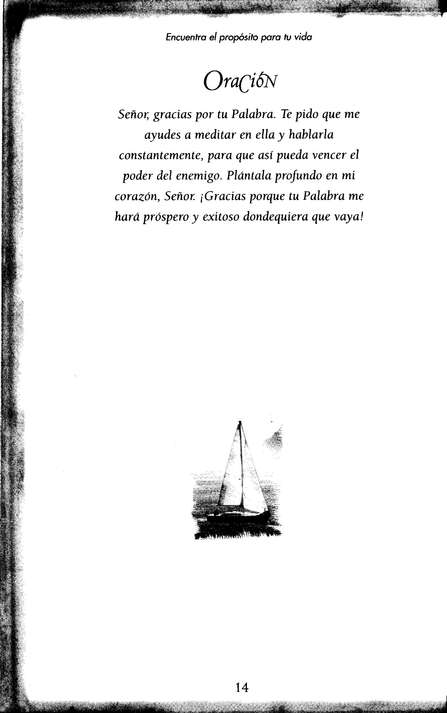 Encuentra el propósito para tu vida

OraCióN

Señor, gracias por tu Palabra. Te pido que me ayudes a meditar en ella y hablarla constantemente, para que así pueda vencer el poder del enemigo. Plántala profundo en mi corazón, Señor. ¡Gracias porque tu Palabra me hará próspero y exitoso dondequiera que vaya!

14